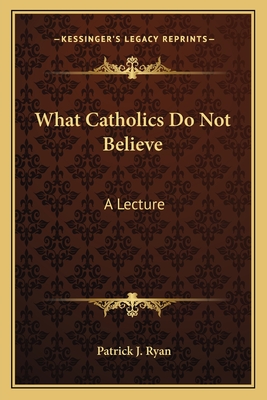 —KESSINGER'S LEGACY REPRINTS—

What Catholics Do Not Believe

A Lecture

Patrick J. Ryan